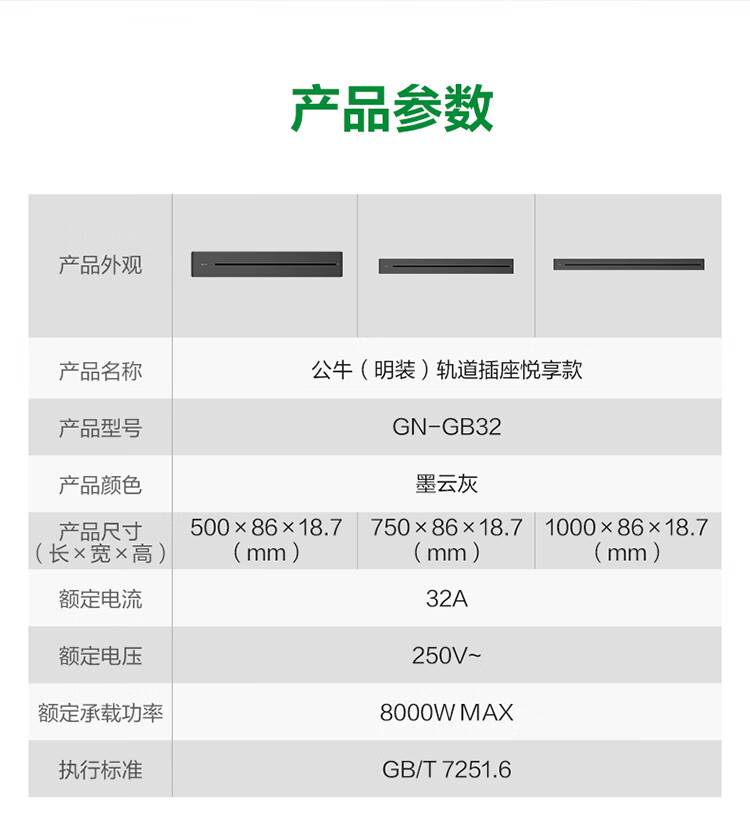 产品参数

| 产品外观 | | | |
|---|---|---|---|
| 产品名称 | 公牛（明装）轨道插座悦享款 | | |
| 产品型号 | GN-GB32 | | |
| 产品颜色 | 墨云灰 | | |
| 产品尺寸（长×宽×高） | 500×86×18.7（mm） | 750×86×18.7（mm） | 1000×86×18.7（mm） |
| 额定电流 | 32A | | |
| 额定电压 | 250V~ | | |
| 额定承载功率 | 8000W MAX | | |
| 执行标准 | GB/T 7251.6 | | |